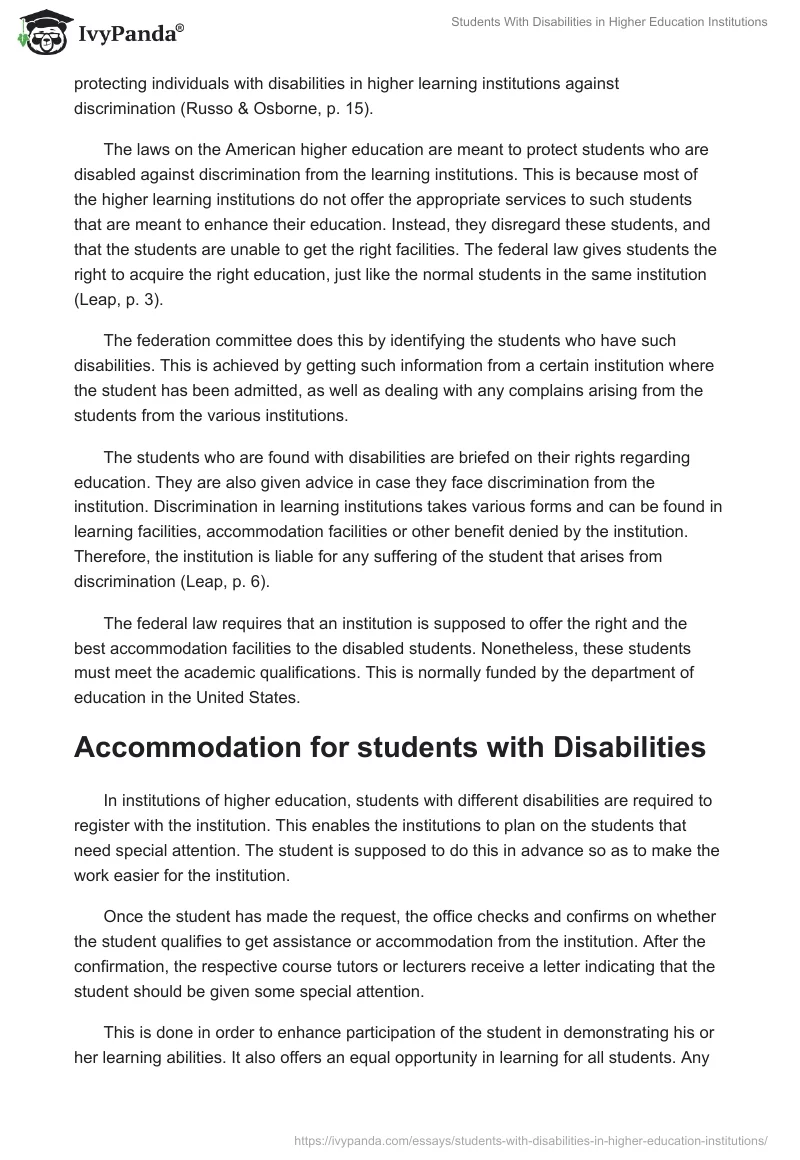 IvyPanda®

Students With Disabilities in Higher Education Institutions

protecting individuals with disabilities in higher learning institutions against discrimination (Russo & Osborne, p. 15).

The laws on the American higher education are meant to protect students who are disabled against discrimination from the learning institutions. This is because most of the higher learning institutions do not offer the appropriate services to such students that are meant to enhance their education. Instead, they disregard these students, and that the students are unable to get the right facilities. The federal law gives students the right to acquire the right education, just like the normal students in the same institution (Leap, p. 3).

The federation committee does this by identifying the students who have such disabilities. This is achieved by getting such information from a certain institution where the student has been admitted, as well as dealing with any complains arising from the students from the various institutions.

The students who are found with disabilities are briefed on their rights regarding education. They are also given advice in case they face discrimination from the institution. Discrimination in learning institutions takes various forms and can be found in learning facilities, accommodation facilities or other benefit denied by the institution. Therefore, the institution is liable for any suffering of the student that arises from discrimination (Leap, p. 6).

The federal law requires that an institution is supposed to offer the right and the best accommodation facilities to the disabled students. Nonetheless, these students must meet the academic qualifications. This is normally funded by the department of education in the United States.

Accommodation for students with Disabilities

In institutions of higher education, students with different disabilities are required to register with the institution. This enables the institutions to plan on the students that need special attention. The student is supposed to do this in advance so as to make the work easier for the institution.

Once the student has made the request, the office checks and confirms on whether the student qualifies to get assistance or accommodation from the institution. After the confirmation, the respective course tutors or lecturers receive a letter indicating that the student should be given some special attention.

This is done in order to enhance participation of the student in demonstrating his or her learning abilities. It also offers an equal opportunity in learning for all students. Any

https://ivypanda.com/essays/students-with-disabilities-in-higher-education-institutions/